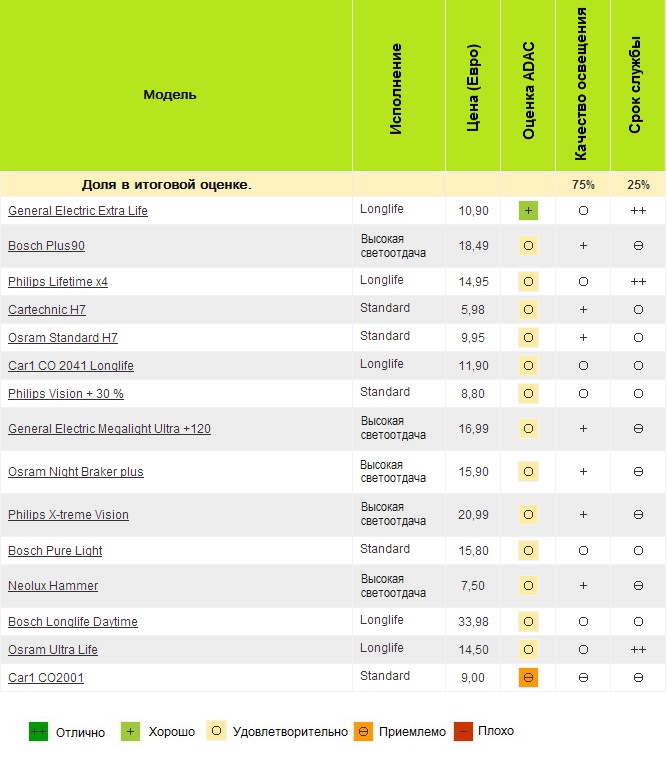 | Модель | Исполнение | Цена (Евро) | Оценка ADAC | Качество освещения | Срок службы |
|---|---|---|---|---|---|
| Доля в итоговой оценке. | | | | 75% | 25% |
| General Electric Extra Life | Longlife | 10,90 | + | O | ++ |
| Bosch Plus90 | Высокая светоотдача | 18,49 | O | + | ⊖ |
| Philips Lifetime x4 | Longlife | 14,95 | O | O | ++ |
| Cartechnic H7 | Standard | 5,98 | O | + | O |
| Osram Standard H7 | Standard | 9,95 | O | + | O |
| Car1 CO 2041 Longlife | Longlife | 11,90 | O | O | O |
| Philips Vision + 30 % | Standard | 8,80 | O | O | O |
| General Electric Megalight Ultra +120 | Высокая светоотдача | 16,99 | O | + | ⊖ |
| Osram Night Braker plus | Высокая светоотдача | 15,90 | O | + | ⊖ |
| Philips X-treme Vision | Высокая светоотдача | 20,99 | O | + | ⊖ |
| Bosch Pure Light | Standard | 15,80 | O | O | O |
| Neolux Hammer | Высокая светоотдача | 7,50 | O | + | ⊖ |
| Bosch Longlife Daytime | Longlife | 33,98 | O | O | O |
| Osram Ultra Life | Longlife | 14,50 | O | O | ++ |
| Car1 CO2001 | Standard | 9,00 | ⊖ | ⊖ | ⊖ |

++ Отлично + Хорошо O Удовлетворительно ⊖ Приемлемо − Плохо